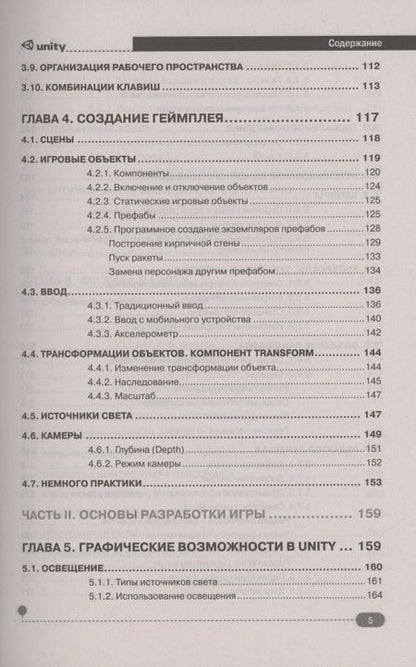 unity

Содержание

3.9. ОРГАНИЗАЦИЯ РАБОЧЕГО ПРОСТРАНСТВА ........ 112

3.10. КОМБИНАЦИИ КЛАВИШ ........ 113

ГЛАВА 4. СОЗДАНИЕ ГЕЙМПЛЕЯ ........ 117

4.1. СЦЕНЫ ........ 118

4.2. ИГРОВЫЕ ОБЪЕКТЫ ........ 119

4.2.1. Компоненты ........ 120

4.2.2. Включение и отключение объектов ........ 124

4.2.3. Статические игровые объекты ........ 125

4.2.4. Префабы ........ 125

4.2.5. Программное создание экземпляров префабов ........ 128

Построение кирпичной стены ........ 129

Пуск ракеты ........ 133

Замена персонажа другим префабом ........ 134

4.3. ВВОД ........ 136

4.3.1. Традиционный ввод ........ 136

4.3.2. Ввод с мобильного устройства ........ 140

4.3.3. Акселерометр ........ 142

4.4. ТРАНСФОРМАЦИИ ОБЪЕКТОВ. КОМПОНЕНТ TRANSFORM ........ 144

4.4.1. Изменение трансформации объекта ........ 144

4.4.2. Наследование ........ 145

4.4.3. Масштаб ........ 147

4.5. ИСТОЧНИКИ СВЕТА ........ 147

4.6. КАМЕРЫ ........ 149

4.6.1. Глубина (Depth) ........ 151

4.6.2. Режим камеры ........ 152

4.7. НЕМНОГО ПРАКТИКИ ........ 153

ЧАСТЬ II. ОСНОВЫ РАЗРАБОТКИ ИГРЫ ........ 159

ГЛАВА 5. ГРАФИЧЕСКИЕ ВОЗМОЖНОСТИ В UNITY ... 159

5.1. ОСВЕЩЕНИЕ ........ 160

5.1.1. Типы источников света ........ 161

5.1.2. Использование освещения ........ 164

5